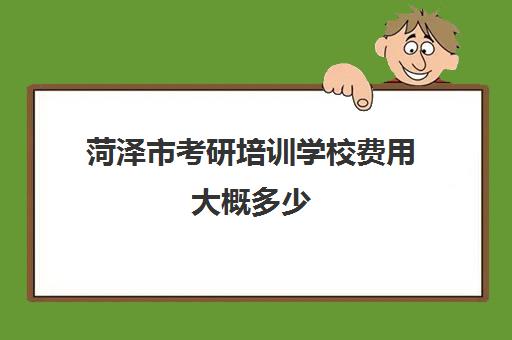 菏泽市考研培训学校费用大概多少